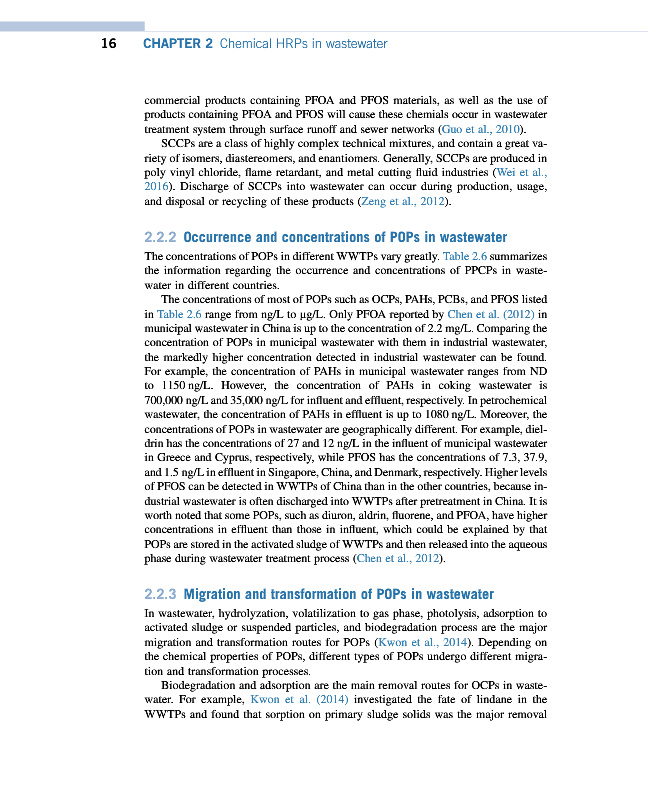 16 CHAPTER 2 Chemical HRPs in wastewater

commercial products containing PFOA and PFOS materials, as well as the use of products containing PFOA and PFOS will cause these chemials occur in wastewater treatment system through surface runoff and sewer networks (Guo et al., 2010).

SCCPs are a class of highly complex technical mixtures, and contain a great variety of isomers, diastereomers, and enantiomers. Generally, SCCPs are produced in poly vinyl chloride, flame retardant, and metal cutting fluid industries (Wei et al., 2016). Discharge of SCCPs into wastewater can occur during production, usage, and disposal or recycling of these products (Zeng et al., 2012).

2.2.2 Occurrence and concentrations of POPs in wastewater

The concentrations of POPs in different WWTPs vary greatly. Table 2.6 summarizes the information regarding the occurrence and concentrations of PPCPs in wastewater in different countries.

The concentrations of most of POPs such as OCPs, PAHs, PCBs, and PFOS listed in Table 2.6 range from ng/L to μg/L. Only PFOA reported by Chen et al. (2012) in municipal wastewater in China is up to the concentration of 2.2 mg/L. Comparing the concentration of POPs in municipal wastewater with them in industrial wastewater, the markedly higher concentration detected in industrial wastewater can be found. For example, the concentration of PAHs in municipal wastewater ranges from ND to 1150 ng/L. However, the concentration of PAHs in coking wastewater is 700,000 ng/L and 35,000 ng/L for influent and effluent, respectively. In petrochemical wastewater, the concentration of PAHs in effluent is up to 1080 ng/L. Moreover, the concentrations of POPs in wastewater are geographically different. For example, dieldrin has the concentrations of 27 and 12 ng/L in the influent of municipal wastewater in Greece and Cyprus, respectively, while PFOS has the concentrations of 7.3, 37.9, and 1.5 ng/L in effluent in Singapore, China, and Denmark, respectively. Higher levels of PFOS can be detected in WWTPs of China than in the other countries, because industrial wastewater is often discharged into WWTPs after pretreatment in China. It is worth noted that some POPs, such as diuron, aldrin, fluorene, and PFOA, have higher concentrations in effluent than those in influent, which could be explained by that POPs are stored in the activated sludge of WWTPs and then released into the aqueous phase during wastewater treatment process (Chen et al., 2012).

2.2.3 Migration and transformation of POPs in wastewater

In wastewater, hydrolyzation, volatilization to gas phase, photolysis, adsorption to activated sludge or suspended particles, and biodegradation process are the major migration and transformation routes for POPs (Kwon et al., 2014). Depending on the chemical properties of POPs, different types of POPs undergo different migration and transformation processes.

Biodegradation and adsorption are the main removal routes for OCPs in wastewater. For example, Kwon et al. (2014) investigated the fate of lindane in the WWTPs and found that sorption on primary sludge solids was the major removal